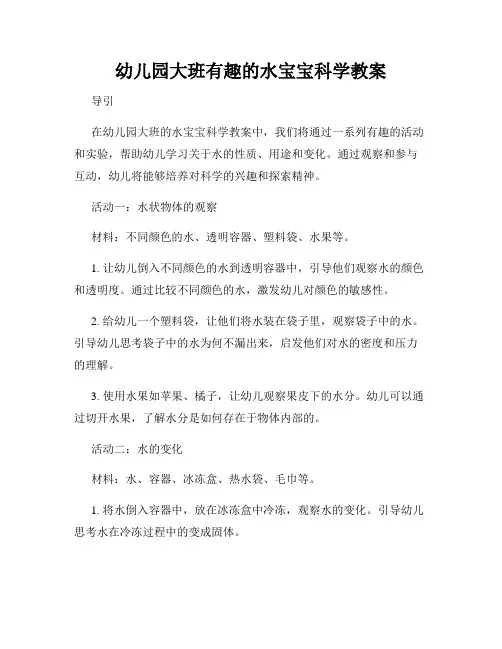 幼儿园大班有趣的水宝宝科学教案

导引

在幼儿园大班的水宝宝科学教案中，我们将通过一系列有趣的活动和实验，帮助幼儿学习关于水的性质、用途和变化。通过观察和参与互动，幼儿将能够培养对科学的兴趣和探索精神。

活动一：水状物体的观察

材料：不同颜色的水、透明容器、塑料袋、水果等。

1. 让幼儿倒入不同颜色的水到透明容器中，引导他们观察水的颜色和透明度。通过比较不同颜色的水，激发幼儿对颜色的敏感性。

2. 给幼儿一个塑料袋，让他们将水装在袋子里，观察袋子中的水。引导幼儿思考袋子中的水为何不漏出来，启发他们对水的密度和压力的理解。

3. 使用水果如苹果、橘子，让幼儿观察果皮下的水分。幼儿可以通过切开水果，了解水分是如何存在于物体内部的。

活动二：水的变化

材料：水、容器、冰冻盒、热水袋、毛巾等。

1. 将水倒入容器中，放在冰冻盒中冷冻，观察水的变化。引导幼儿思考水在冷冻过程中的变成固体。